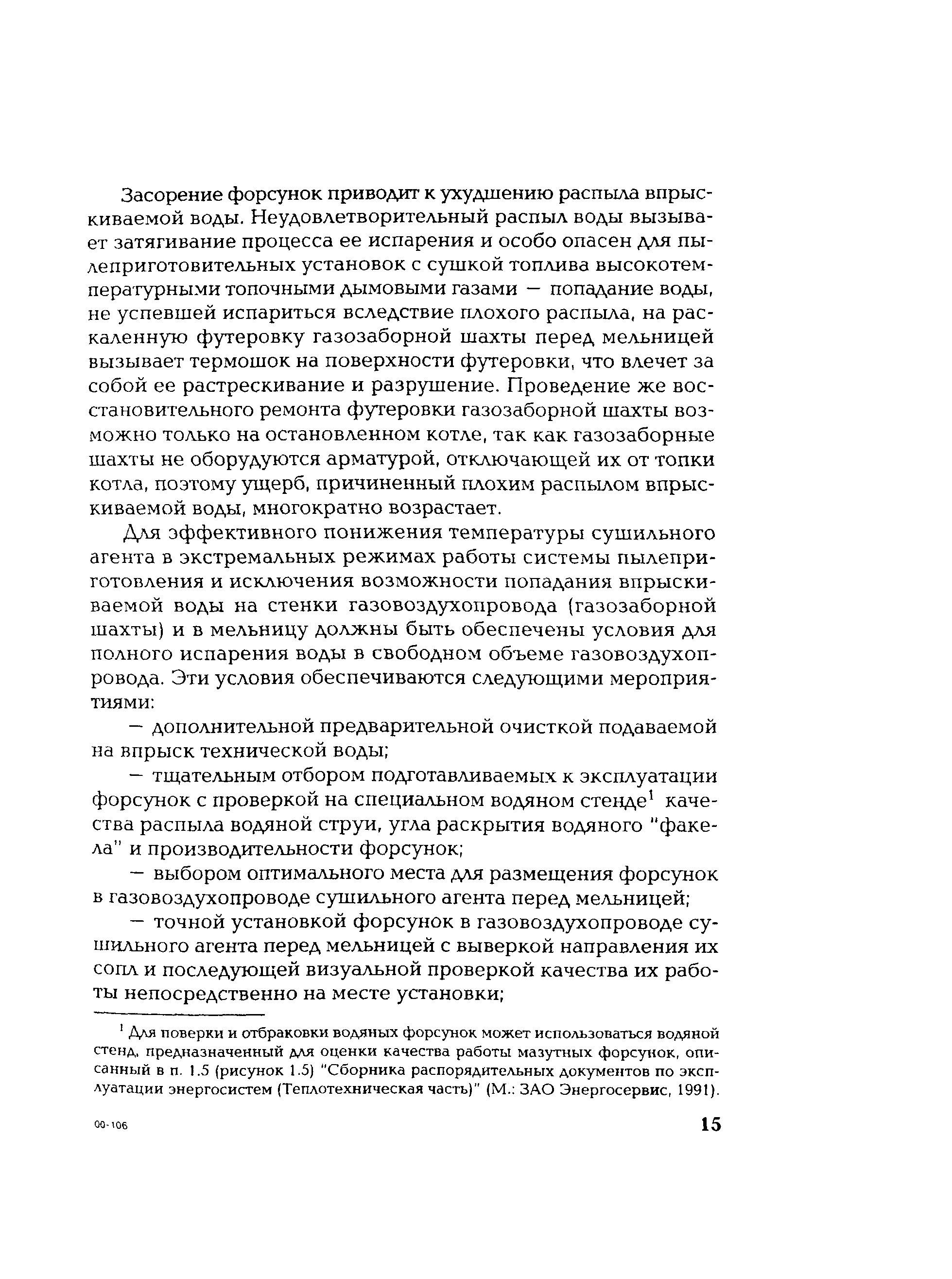 Засорение форсунок приводит к ухудшению распыла впрыскиваемой воды. Неудовлетворительный распыл воды вызывает затягивание процесса ее испарения и особо опасен для пылеприготовительных установок с сушкой топлива высокотемпературными топочными дымовыми газами — попадание воды, не успевшей испариться вследствие плохого распыла, на раскаленную футеровку газозаборной шахты перед мельницей вызывает термошок на поверхности футеровки, что влечет за собой ее растрескивание и разрушение. Проведение же восстановительного ремонта футеровки газозаборной шахты возможно только на остановленном котле, так как газозаборные шахты не оборудуются арматурой, отключающей их от топки котла, поэтому ущерб, причиненный плохим распылом впрыскиваемой воды, многократно возрастает.

Для эффективного понижения температуры сушильного агента в экстремальных режимах работы системы пылеприготовления и исключения возможности попадания впрыскиваемой воды на стенки газовоздухопровода (газозаборной шахты) и в мельницу должны быть обеспечены условия для полного испарения воды в свободном объеме газовоздухопровода. Эти условия обеспечиваются следующими мероприятиями:

— дополнительной предварительной очисткой подаваемой на впрыск технической воды;

— тщательным отбором подготавливаемых к эксплуатации форсунок с проверкой на специальном водяном стенде$^1$ качества распыла водяной струи, угла раскрытия водяного "факела" и производительности форсунок;

— выбором оптимального места для размещения форсунок в газовоздухопроводе сушильного агента перед мельницей;

— точной установкой форсунок в газовоздухопроводе сушильного агента перед мельницей с выверкой направления их сопл и последующей визуальной проверкой качества их работы непосредственно на месте установки;

$^1$ Для поверки и отбраковки водяных форсунок может использоваться водяной стенд, предназначенный для оценки качества работы мазутных форсунок, описанный в п. 1.5 (рисунок 1.5) "Сборника распорядительных документов по эксплуатации энергосистем (Теплотехническая часть)" (М.: ЗАО Энергосервис, 1991).

00-106

15